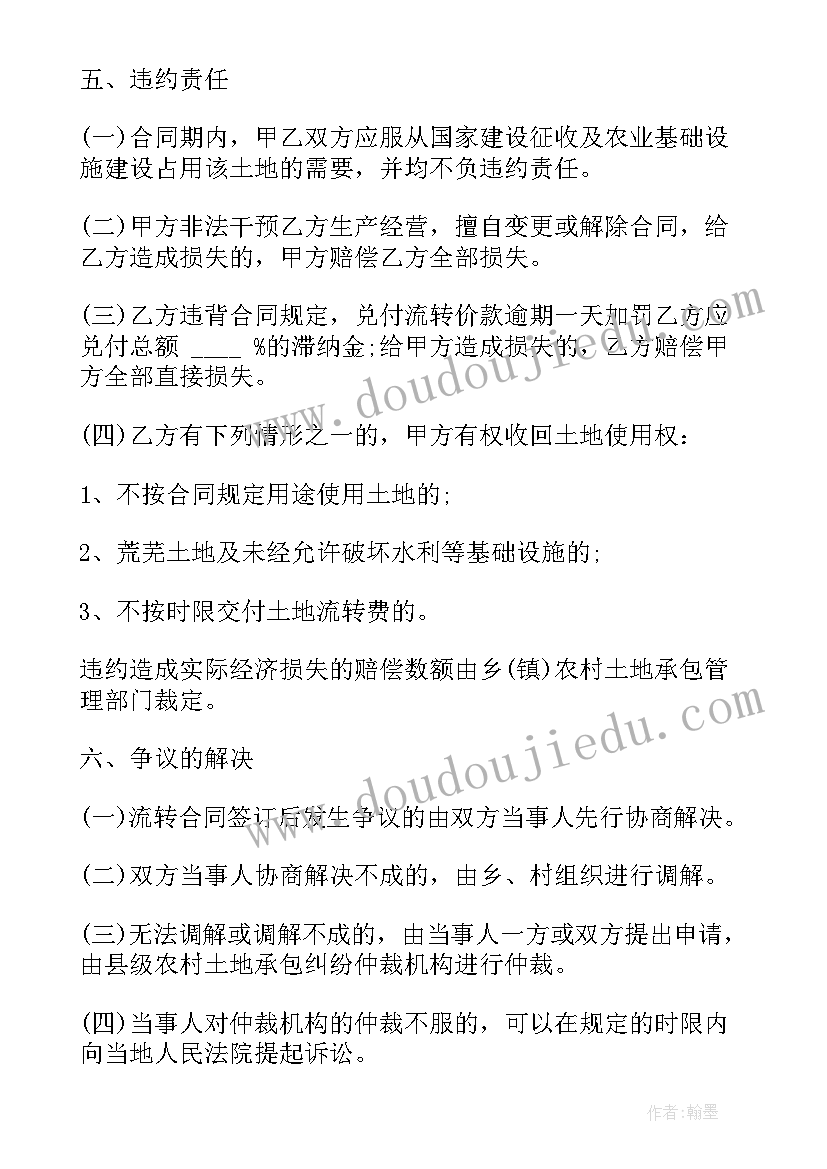 五、违约责任

(一)合同期内，甲乙双方应服从国家建设征收及农业基础设施建设占用该土地的需要，并均不负违约责任。

(二)甲方非法干预乙方生产经营，擅自变更或解除合同，给乙方造成损失的，甲方赔偿乙方全部损失。

(三)乙方违背合同规定，兑付流转价款逾期一天加罚乙方应兑付总额 ____ %的滞纳金;给甲方造成损失的，乙方赔偿甲方全部直接损失。

(四)乙方有下列情形之一的，甲方有权收回土地使用权：

1、不按合同规定用途使用土地的;

2、荒芜土地及未经允许破坏水利等基础设施的;

3、不按时限交付土地流转费的。

违约造成实际经济损失的赔偿数额由乡(镇)农村土地承包管理部门裁定。

六、争议的解决

(一)流转合同签订后发生争议的由双方当事人先行协商解决。

(二)双方当事人协商解决不成的，由乡、村组织进行调解。

(三)无法调解或调解不成的，由当事人一方或双方提出申请，由县级农村土地承包纠纷仲裁机构进行仲裁。

(四)当事人对仲裁机构的仲裁不服的，可以在规定的时限内向当地人民法院提起诉讼。

www.doudoujiedu.com

www.doudoujiedu.com

作者:翰墨